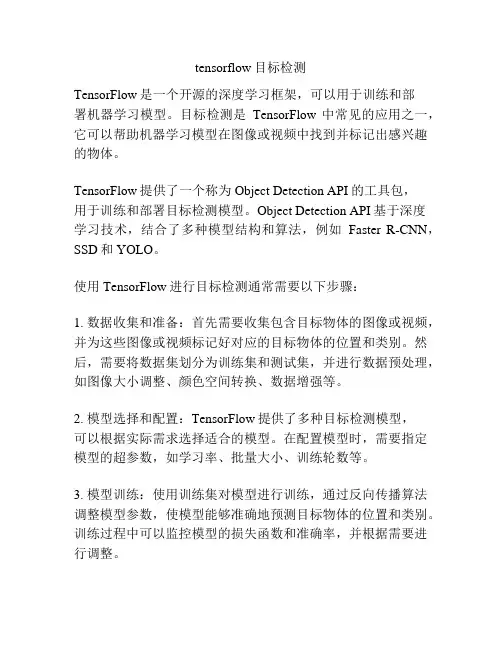 tensorflow 目标检测

TensorFlow 是一个开源的深度学习框架，可以用于训练和部署机器学习模型。目标检测是 TensorFlow 中常见的应用之一，它可以帮助机器学习模型在图像或视频中找到并标记出感兴趣的物体。

TensorFlow 提供了一个称为 Object Detection API 的工具包，用于训练和部署目标检测模型。Object Detection API 基于深度学习技术，结合了多种模型结构和算法，例如 Faster R-CNN，SSD 和 YOLO。

使用 TensorFlow 进行目标检测通常需要以下步骤：

1. 数据收集和准备：首先需要收集包含目标物体的图像或视频，并为这些图像或视频标记好对应的目标物体的位置和类别。然后，需要将数据集划分为训练集和测试集，并进行数据预处理，如图像大小调整、颜色空间转换、数据增强等。

2. 模型选择和配置：TensorFlow 提供了多种目标检测模型，可以根据实际需求选择适合的模型。在配置模型时，需要指定模型的超参数，如学习率、批量大小、训练轮数等。

3. 模型训练：使用训练集对模型进行训练，通过反向传播算法调整模型参数，使模型能够准确地预测目标物体的位置和类别。训练过程中可以监控模型的损失函数和准确率，并根据需要进行调整。